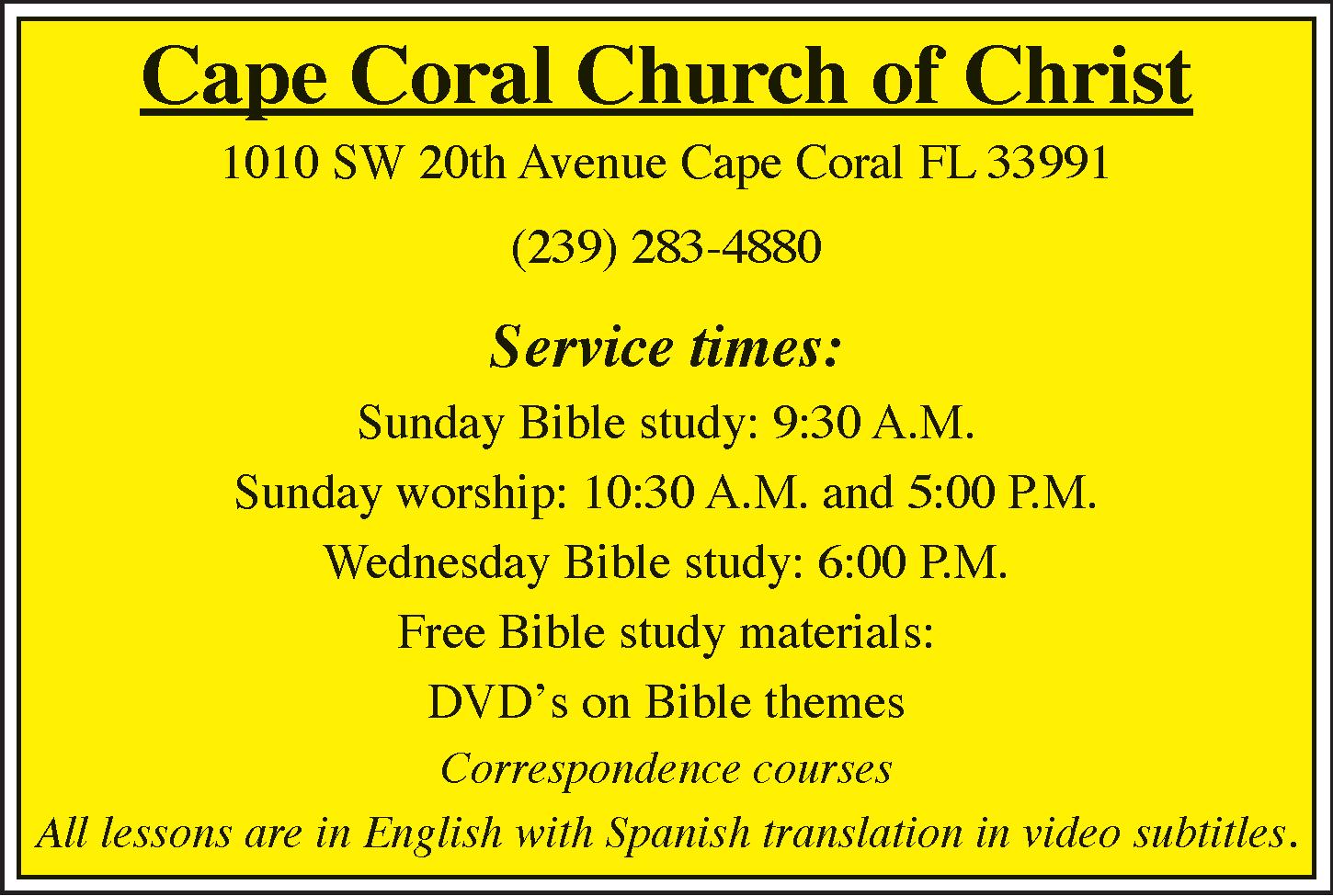 Cape Coral Church of Christ

1010 SW 20th Avenue Cape Coral FL 33991

(239) 283-4880

Service times:

Sunday Bible study: 9:30 A.M.

Sunday worship: 10:30 A.M. and 5:00 P.M.

Wednesday Bible study: 6:00 P.M.

Free Bible study materials:

DVD's on Bible themes

Correspondence courses

All lessons are in English with Spanish translation in video subtitles.